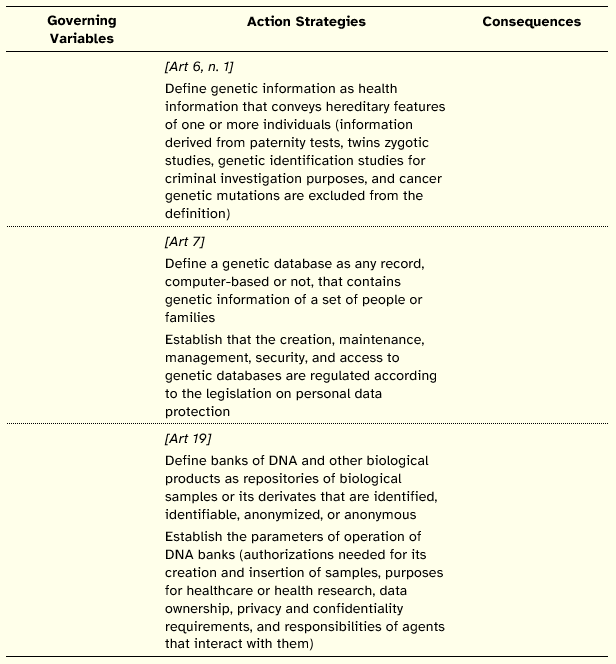 | Governing Variables | Action Strategies | Consequences |
|---|---|---|
| | [Art 6, n. 1] Define genetic information as health information that conveys hereditary features of one or more individuals (information derived from paternity tests, twins zygotic studies, genetic identification studies for criminal investigation purposes, and cancer genetic mutations are excluded from the definition) | |
| | [Art 7] Define a genetic database as any record, computer-based or not, that contains genetic information of a set of people or families Establish that the creation, maintenance, management, security, and access to genetic databases are regulated according to the legislation on personal data protection | |
| | [Art 19] Define banks of DNA and other biological products as repositories of biological samples or its derivates that are identified, identifiable, anonymized, or anonymous Establish the parameters of operation of DNA banks (authorizations needed for its creation and insertion of samples, purposes for healthcare or health research, data ownership, privacy and confidentiality requirements, and responsibilities of agents that interact with them) | |